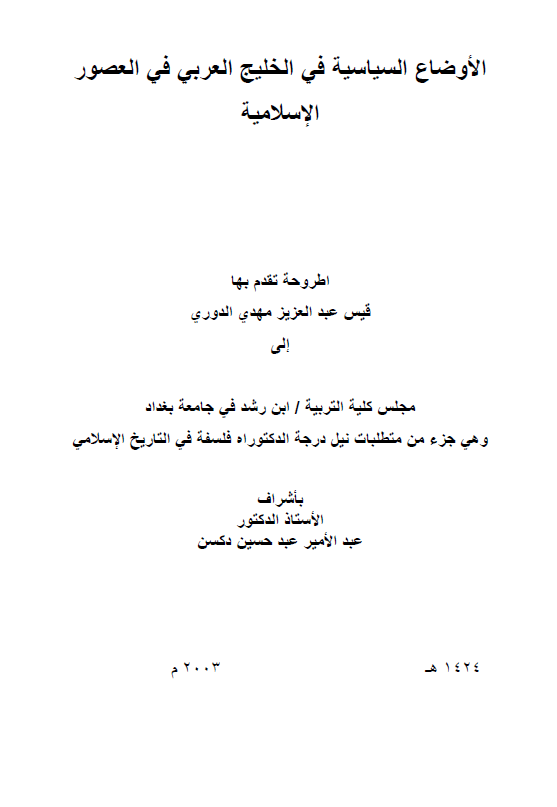 الأوضاع السياسية في الخليج العربي في العصور الإسلامية

اطروحة تقدم بها
قيس عبد العزيز مهدي الدوري
إلى

مجلس كلية التربية / ابن رشد في جامعة بغداد
وهي جزء من متطلبات نيل درجة الدكتوراه فلسفة في التاريخ الإسلامي

بأشراف
الأستاذ الدكتور
عبد الأمير عبد حسين دكسن

١٤٢٤ هـ

٢٠٠٣ م